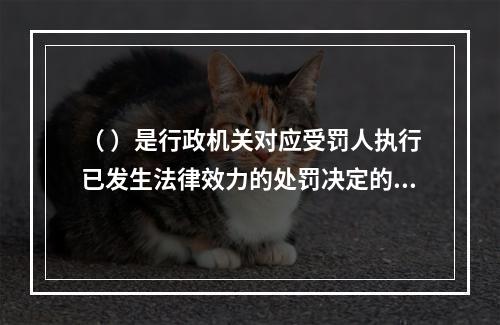 （）是行政机关对应受罚人执行已发生法律效力的处罚决定的...